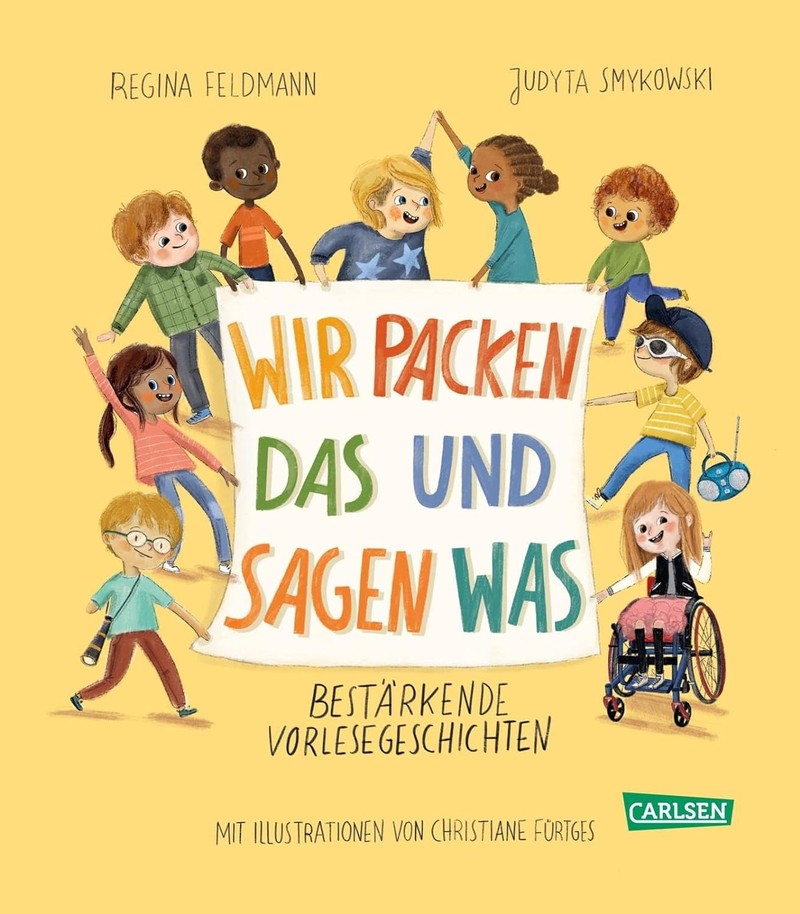 REGINA FELDMANN

JUDYTA SMYKOWSKI

WIR PACKEN DAS UND SAGEN WAS

BESTÄRKENDE VORLESEGESCHICHTEN

MIT ILLUSTRATIONEN VON CHRISTIANE FÜRTGES

CARLSEN